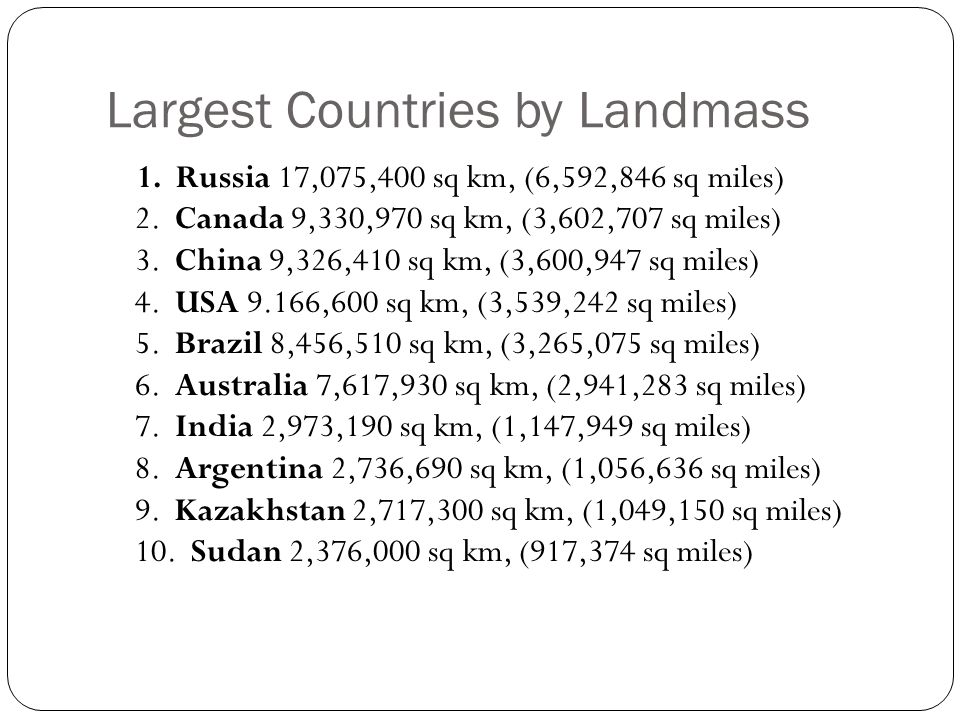 Largest Countries by Landmass

1. Russia 17,075,400 sq km, (6,592,846 sq miles)
2. Canada 9,330,970 sq km, (3,602,707 sq miles)
3. China 9,326,410 sq km, (3,600,947 sq miles)
4. USA 9.166,600 sq km, (3,539,242 sq miles)
5. Brazil 8,456,510 sq km, (3,265,075 sq miles)
6. Australia 7,617,930 sq km, (2,941,283 sq miles)
7. India 2,973,190 sq km, (1,147,949 sq miles)
8. Argentina 2,736,690 sq km, (1,056,636 sq miles)
9. Kazakhstan 2,717,300 sq km, (1,049,150 sq miles)
10. Sudan 2,376,000 sq km, (917,374 sq miles)